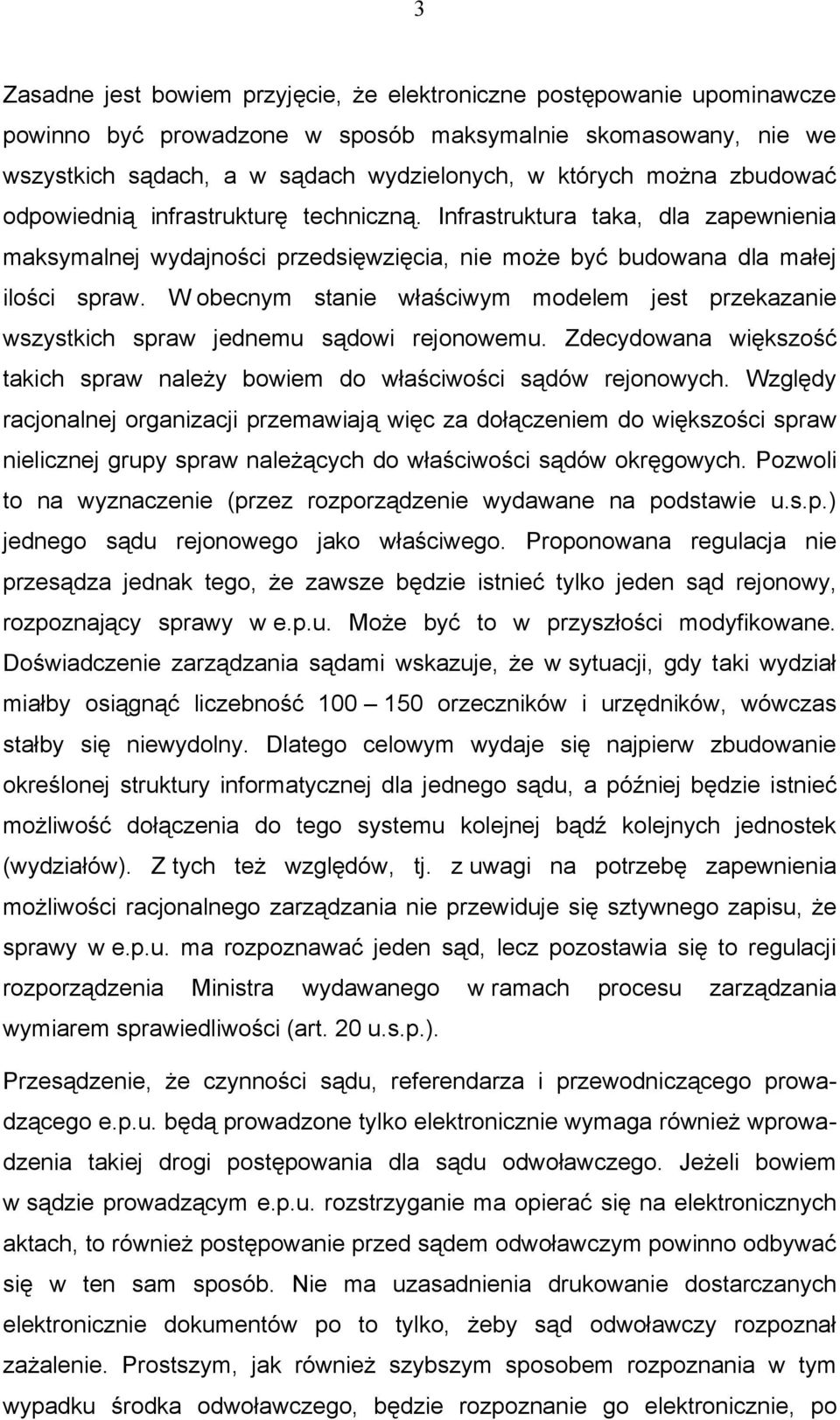 3

Zasadne jest bowiem przyjęcie, że elektroniczne postępowanie upominawcze powinno być prowadzone w sposób maksymalnie skomasowany, nie we wszystkich sądach, a w sądach wydzielonych, w których można zbudować odpowiednią infrastrukturę techniczną. Infrastruktura taka, dla zapewnienia maksymalnej wydajności przedsięwzięcia, nie może być budowana dla małej ilości spraw. W obecnym stanie właściwym modelem jest przekazanie wszystkich spraw jednemu sądowi rejonowemu. Zdecydowana większość takich spraw należy bowiem do właściwości sądów rejonowych. Względy racjonalnej organizacji przemawiają więc za dołączeniem do większości spraw nielicznej grupy spraw należących do właściwości sądów okręgowych. Pozwoli to na wyznaczenie (przez rozporządzenie wydawane na podstawie u.s.p.) jednego sądu rejonowego jako właściwego. Proponowana regulacja nie przesądza jednak tego, że zawsze będzie istnieć tylko jeden sąd rejonowy, rozpoznający sprawy w e.p.u. Może być to w przyszłości modyfikowane. Doświadczenie zarządzania sądami wskazuje, że w sytuacji, gdy taki wydział miałby osiągnąć liczebność 100 – 150 orzeczników i urzędników, wówczas stałby się niewydolny. Dlatego celowym wydaje się najpierw zbudowanie określonej struktury informatycznej dla jednego sądu, a później będzie istnieć możliwość dołączenia do tego systemu kolejnej bądź kolejnych jednostek (wydziałów). Z tych też względów, tj. z uwagi na potrzebę zapewnienia możliwości racjonalnego zarządzania nie przewiduje się sztywnego zapisu, że sprawy w e.p.u. ma rozpoznawać jeden sąd, lecz pozostawia się to regulacji rozporządzenia Ministra wydawanego w ramach procesu zarządzania wymiarem sprawiedliwości (art. 20 u.s.p.).

Przesądzenie, że czynności sądu, referendarza i przewodniczącego prowadzącego e.p.u. będą prowadzone tylko elektronicznie wymaga również wprowadzenia takiej drogi postępowania dla sądu odwoławczego. Jeżeli bowiem w sądzie prowadzącym e.p.u. rozstrzyganie ma opierać się na elektronicznych aktach, to również postępowanie przed sądem odwoławczym powinno odbywać się w ten sam sposób. Nie ma uzasadnienia drukowanie dostarczanych elektronicznie dokumentów po to tylko, żeby sąd odwoławczy rozpoznał zażalenie. Prostszym, jak również szybszym sposobem rozpoznania w tym wypadku środka odwoławczego, będzie rozpoznanie go elektronicznie, po